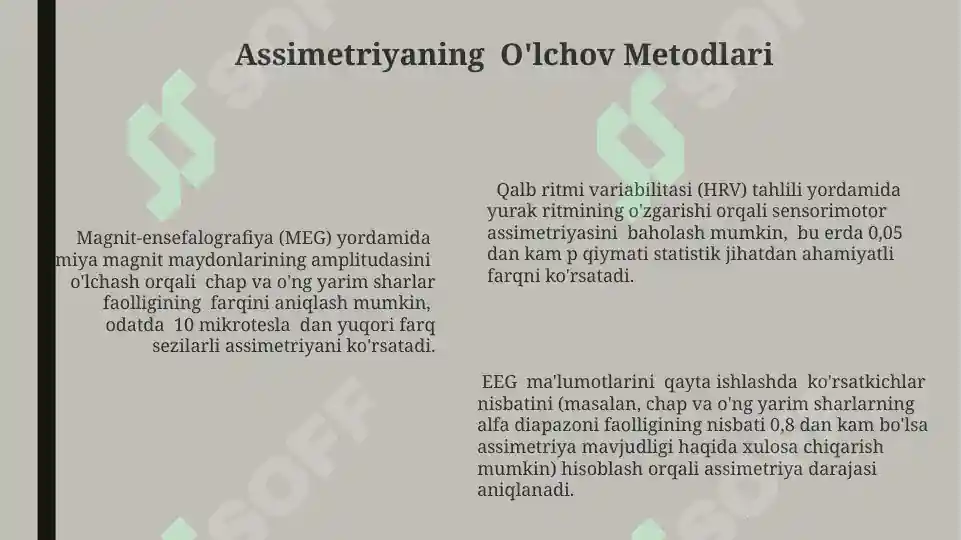 Assimetriyaning O'lchov Metodlari

Magnit-ensefalografiya (MEG) yordamida miya magnit maydonlarining amplitudasini o'lchash orqali chap va o'ng yarim sharlar faolligining farqini aniqlash mumkin, odatda 10 mikrotesla dan yuqori farq sezilarli assimetriyani ko'rsatadi.

Qalb ritmi variabilitasi (HRV) tahlili yordamida yurak ritmining o'zgarishi orqali sensorimotor assimetriyasini baholash mumkin, bu erda 0,05 dan kam p qiymati statistik jihatdan ahamiyatli farqni ko'rsatadi.

EEG ma'lumotlarini qayta ishlashda ko'rsatkichlar nisbatini (masalan, chap va o'ng yarim sharlarning alfa diapazoni faolligining nisbati 0,8 dan kam bo'lsa assimetriya mavjudligi haqida xulosa chiqarish mumkin) hisoblash orqali assimetriya darajasi aniqlanadi.

SOFF